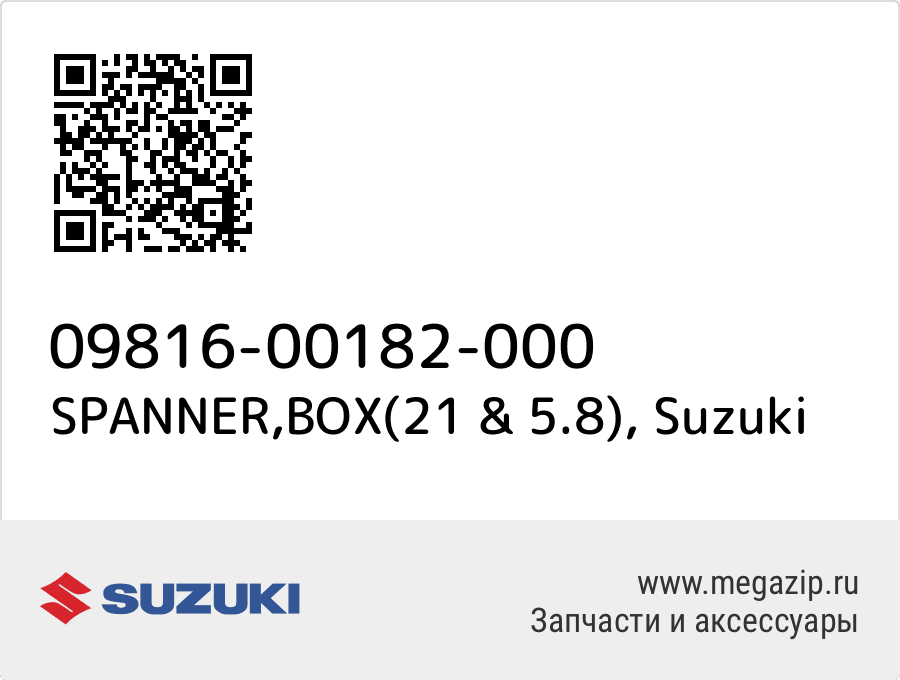 09816-00182-000
SPANNER,BOX(21 & 5.8), Suzuki

SUZUKI

www.megazip.ru
Запчасти и аксессуары